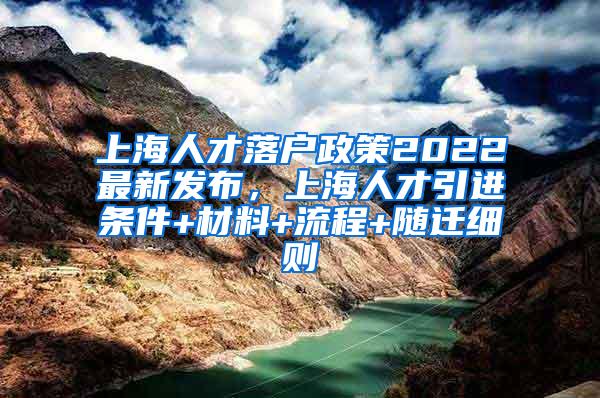 上海人才落户政策2022最新发布，上海人才引进条件+材料+流程+随迁细则